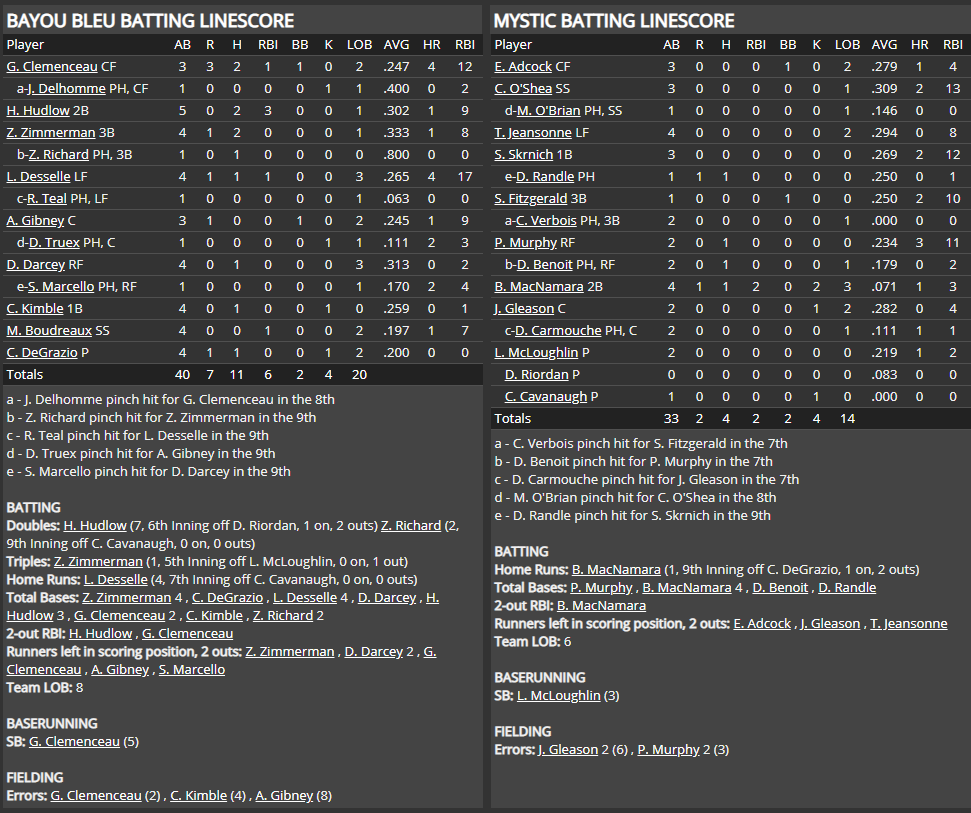 BAYOU BLEU BATTING LINESCORE

| Player | AB | R | H | RBI | BB | K | LOB | AVG | HR | RBI |
|---|---|---|---|---|---|---|---|---|---|---|
| G. Clemenceau CF | 3 | 3 | 2 | 1 | 1 | 0 | 2 | .247 | 4 | 12 |
| a-J. Delhomme PH, CF | 1 | 0 | 0 | 0 | 0 | 1 | 1 | .400 | 0 | 2 |
| H. Hudlow 2B | 5 | 0 | 2 | 3 | 0 | 0 | 1 | .302 | 1 | 9 |
| Z. Zimmerman 3B | 4 | 1 | 2 | 0 | 0 | 0 | 1 | .333 | 1 | 8 |
| b-Z. Richard PH, 3B | 1 | 0 | 1 | 0 | 0 | 0 | 0 | .800 | 0 | 0 |
| L. Desselle LF | 4 | 1 | 1 | 1 | 0 | 0 | 3 | .265 | 4 | 17 |
| c-R. Teal PH, LF | 1 | 0 | 0 | 0 | 0 | 0 | 1 | .063 | 0 | 0 |
| A. Gibney C | 3 | 1 | 0 | 0 | 1 | 0 | 2 | .245 | 1 | 9 |
| d-D. Truex PH, C | 1 | 0 | 0 | 0 | 0 | 1 | 1 | .111 | 2 | 3 |
| D. Darcey RF | 4 | 0 | 1 | 0 | 0 | 0 | 3 | .313 | 0 | 2 |
| e-S. Marcello PH, RF | 1 | 0 | 0 | 0 | 0 | 0 | 1 | .170 | 2 | 4 |
| C. Kimble 1B | 4 | 0 | 1 | 0 | 0 | 1 | 0 | .259 | 0 | 1 |
| M. Boudreaux SS | 4 | 0 | 0 | 1 | 0 | 0 | 2 | .197 | 1 | 7 |
| C. DeGrazio P | 4 | 1 | 1 | 0 | 0 | 1 | 2 | .200 | 0 | 0 |
| Totals | 40 | 7 | 11 | 6 | 2 | 4 | 20 | | | |

a - J. Delhomme pinch hit for G. Clemenceau in the 8th
b - Z. Richard pinch hit for Z. Zimmerman in the 9th
c - R. Teal pinch hit for L. Desselle in the 9th
d - D. Truex pinch hit for A. Gibney in the 9th
e - S. Marcello pinch hit for D. Darcey in the 9th

BATTING
Doubles: H. Hudlow (7, 6th Inning off D. Riordan, 1 on, 2 outs) Z. Richard (2, 9th Inning off C. Cavanaugh, 0 on, 0 outs)
Triples: Z. Zimmerman (1, 5th Inning off L. McLoughlin, 0 on, 1 out)
Home Runs: L. Desselle (4, 7th Inning off C. Cavanaugh, 0 on, 0 outs)
Total Bases: Z. Zimmerman 4 , C. DeGrazio , L. Desselle 4 , D. Darcey , H. Hudlow 3 , G. Clemenceau 2 , C. Kimble , Z. Richard 2
2-out RBI: H. Hudlow , G. Clemenceau
Runners left in scoring position, 2 outs: Z. Zimmerman , D. Darcey 2 , G. Clemenceau , A. Gibney , S. Marcello
Team LOB: 8

BASERUNNING
SB: G. Clemenceau (5)

FIELDING
Errors: G. Clemenceau (2) , C. Kimble (4) , A. Gibney (8)

MYSTIC BATTING LINESCORE

| Player | AB | R | H | RBI | BB | K | LOB | AVG | HR | RBI |
|---|---|---|---|---|---|---|---|---|---|---|
| E. Adcock CF | 3 | 0 | 0 | 0 | 1 | 0 | 2 | .279 | 1 | 4 |
| C. O'Shea SS | 3 | 0 | 0 | 0 | 0 | 0 | 1 | .309 | 2 | 13 |
| d-M. O'Brian PH, SS | 1 | 0 | 0 | 0 | 0 | 0 | 1 | .146 | 0 | 0 |
| T. Jeansonne LF | 4 | 0 | 0 | 0 | 0 | 0 | 2 | .294 | 0 | 8 |
| S. Skrnich 1B | 3 | 0 | 0 | 0 | 0 | 0 | 0 | .269 | 2 | 12 |
| e-D. Randle PH | 1 | 1 | 1 | 0 | 0 | 0 | 0 | .250 | 0 | 1 |
| S. Fitzgerald 3B | 1 | 0 | 0 | 0 | 1 | 0 | 0 | .250 | 2 | 10 |
| a-C. Verbois PH, 3B | 2 | 0 | 0 | 0 | 0 | 0 | 1 | .000 | 0 | 0 |
| P. Murphy RF | 2 | 0 | 1 | 0 | 0 | 0 | 0 | .234 | 3 | 11 |
| b-D. Benoit PH, RF | 2 | 0 | 1 | 0 | 0 | 0 | 1 | .179 | 0 | 2 |
| B. MacNamara 2B | 4 | 1 | 1 | 2 | 0 | 2 | 3 | .071 | 1 | 3 |
| J. Gleason C | 2 | 0 | 0 | 0 | 0 | 1 | 2 | .282 | 0 | 4 |
| c-D. Carmouche PH, C | 2 | 0 | 0 | 0 | 0 | 0 | 1 | .111 | 1 | 1 |
| L. McLoughlin P | 2 | 0 | 0 | 0 | 0 | 0 | 0 | .219 | 1 | 2 |
| D. Riordan P | 0 | 0 | 0 | 0 | 0 | 0 | 0 | .083 | 0 | 0 |
| C. Cavanaugh P | 1 | 0 | 0 | 0 | 0 | 1 | 0 | .000 | 0 | 0 |
| Totals | 33 | 2 | 4 | 2 | 2 | 4 | 14 | | | |

a - C. Verbois pinch hit for S. Fitzgerald in the 7th
b - D. Benoit pinch hit for P. Murphy in the 7th
c - D. Carmouche pinch hit for J. Gleason in the 7th
d - M. O'Brian pinch hit for C. O'Shea in the 8th
e - D. Randle pinch hit for S. Skrnich in the 9th

BATTING
Home Runs: B. MacNamara (1, 9th Inning off C. DeGrazio, 1 on, 2 outs)
Total Bases: P. Murphy , B. MacNamara 4 , D. Benoit , D. Randle
2-out RBI: B. MacNamara
Runners left in scoring position, 2 outs: E. Adcock , J. Gleason , T. Jeansonne
Team LOB: 6

BASERUNNING
SB: L. McLoughlin (3)

FIELDING
Errors: J. Gleason 2 (6) , P. Murphy 2 (3)